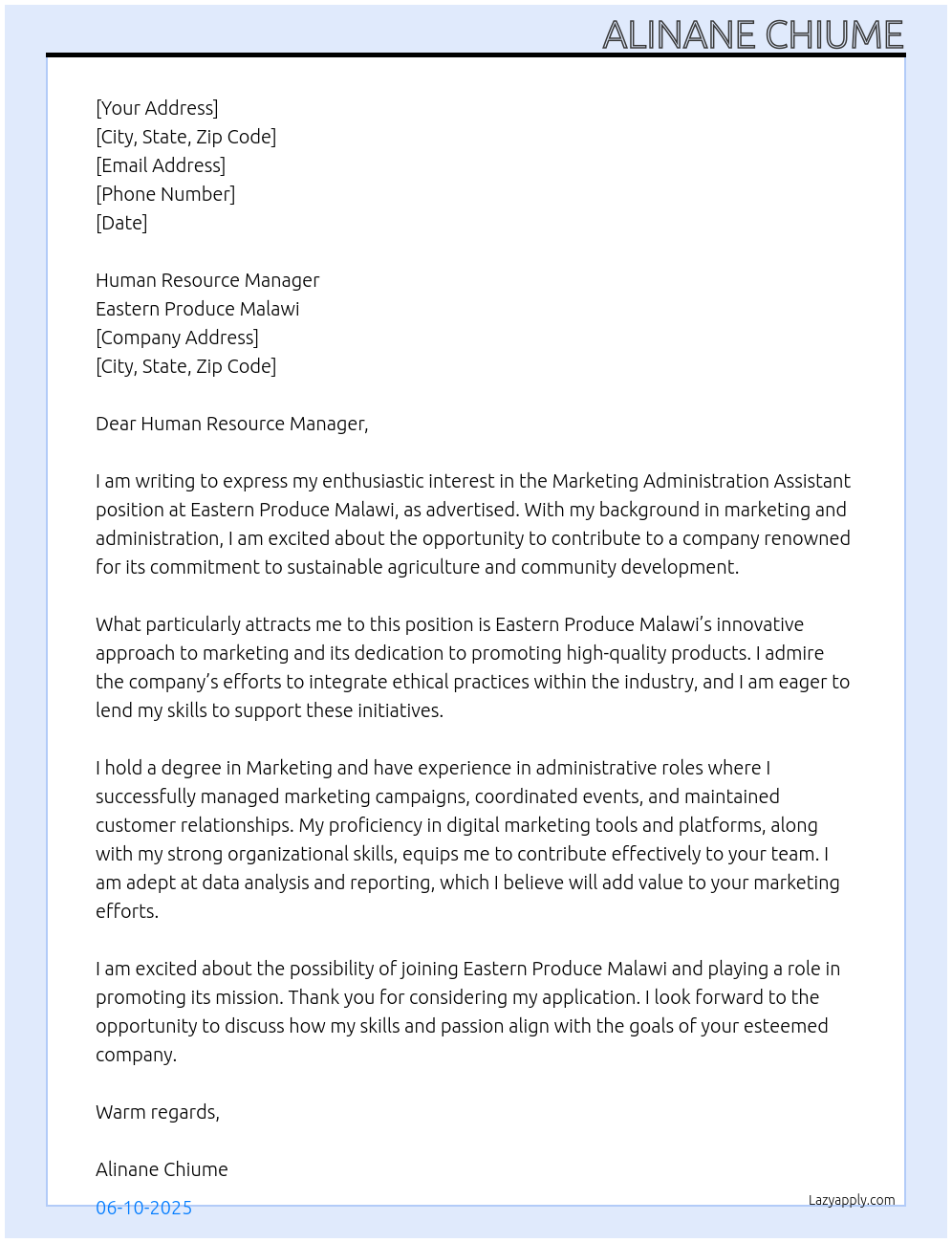 ALINANE CHIUME

[Your Address]
[City, State, Zip Code]
[Email Address]
[Phone Number]
[Date]

Human Resource Manager
Eastern Produce Malawi
[Company Address]
[City, State, Zip Code]

Dear Human Resource Manager,

I am writing to express my enthusiastic interest in the Marketing Administration Assistant position at Eastern Produce Malawi, as advertised. With my background in marketing and administration, I am excited about the opportunity to contribute to a company renowned for its commitment to sustainable agriculture and community development.

What particularly attracts me to this position is Eastern Produce Malawi's innovative approach to marketing and its dedication to promoting high-quality products. I admire the company's efforts to integrate ethical practices within the industry, and I am eager to lend my skills to support these initiatives.

I hold a degree in Marketing and have experience in administrative roles where I successfully managed marketing campaigns, coordinated events, and maintained customer relationships. My proficiency in digital marketing tools and platforms, along with my strong organizational skills, equips me to contribute effectively to your team. I am adept at data analysis and reporting, which I believe will add value to your marketing efforts.

I am excited about the possibility of joining Eastern Produce Malawi and playing a role in promoting its mission. Thank you for considering my application. I look forward to the opportunity to discuss how my skills and passion align with the goals of your esteemed company.

Warm regards,

Alinane Chiume

06-10-2025

Lazyapply.com